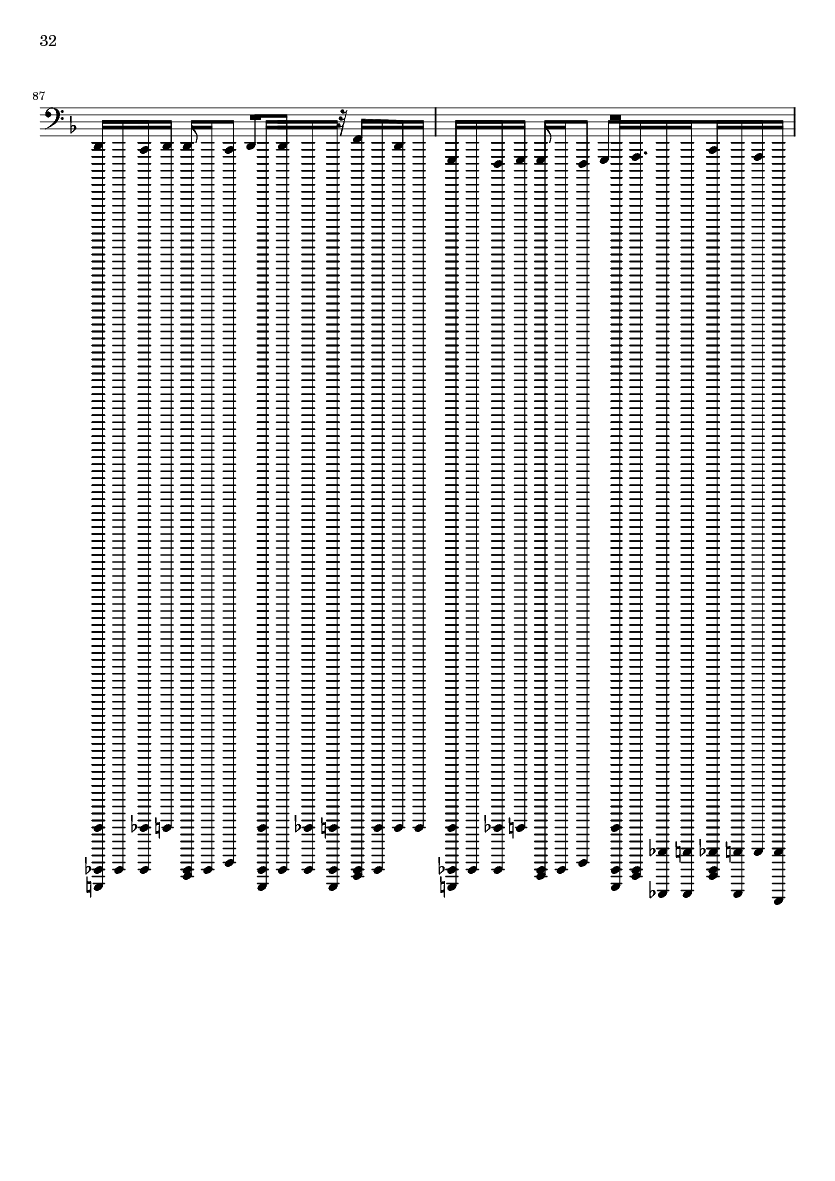 32

87